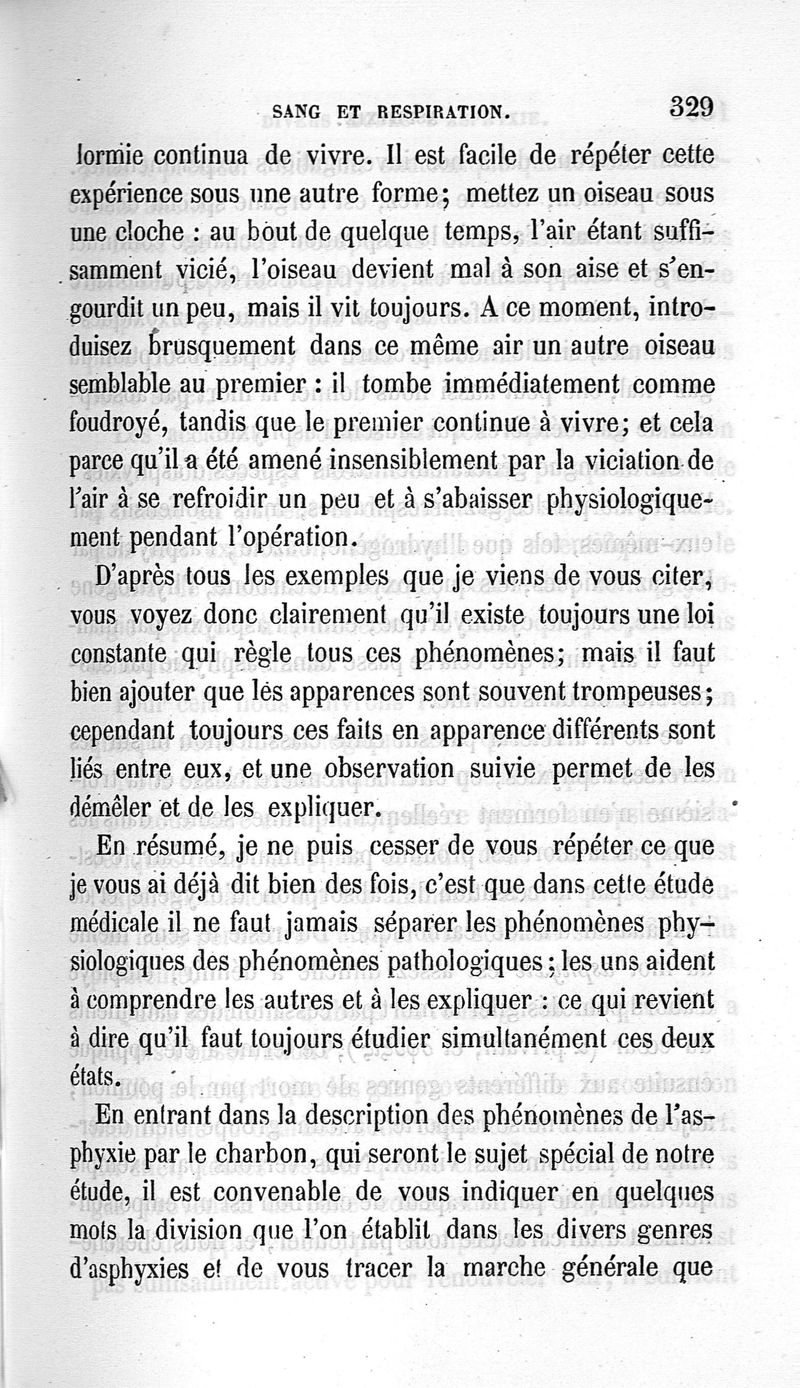 SANG ET RESPIRATION. 329

lormie continua de vivre. Il est facile de répéter cette expérience sous une autre forme; mettez un oiseau sous une cloche : au bout de quelque temps, l'air étant suffisamment vicié, l'oiseau devient mal à son aise et s'engourdit un peu, mais il vit toujours. A ce moment, introduisez brusquement dans ce même air un autre oiseau semblable au premier : il tombe immédiatement comme foudroyé, tandis que le premier continue à vivre; et cela parce qu'il a été amené insensiblement par la viciation de l'air à se refroidir un peu et à s'abaisser physiologiquement pendant l'opération.

D'après tous les exemples que je viens de vous citer, vous voyez donc clairement qu'il existe toujours une loi constante qui règle tous ces phénomènes; mais il faut bien ajouter que les apparences sont souvent trompeuses; cependant toujours ces faits en apparence différents sont liés entre eux, et une observation suivie permet de les démêler et de les expliquer.

En résumé, je ne puis cesser de vous répéter ce que je vous ai déjà dit bien des fois, c'est que dans cette étude médicale il ne faut jamais séparer les phénomènes physiologiques des phénomènes pathologiques; les uns aident à comprendre les autres et à les expliquer : ce qui revient à dire qu'il faut toujours étudier simultanément ces deux états.

En entrant dans la description des phénomènes de l'asphyxie par le charbon, qui seront le sujet spécial de notre étude, il est convenable de vous indiquer en quelques mots la division que l'on établit dans les divers genres d'asphyxies et de vous tracer la marche générale que